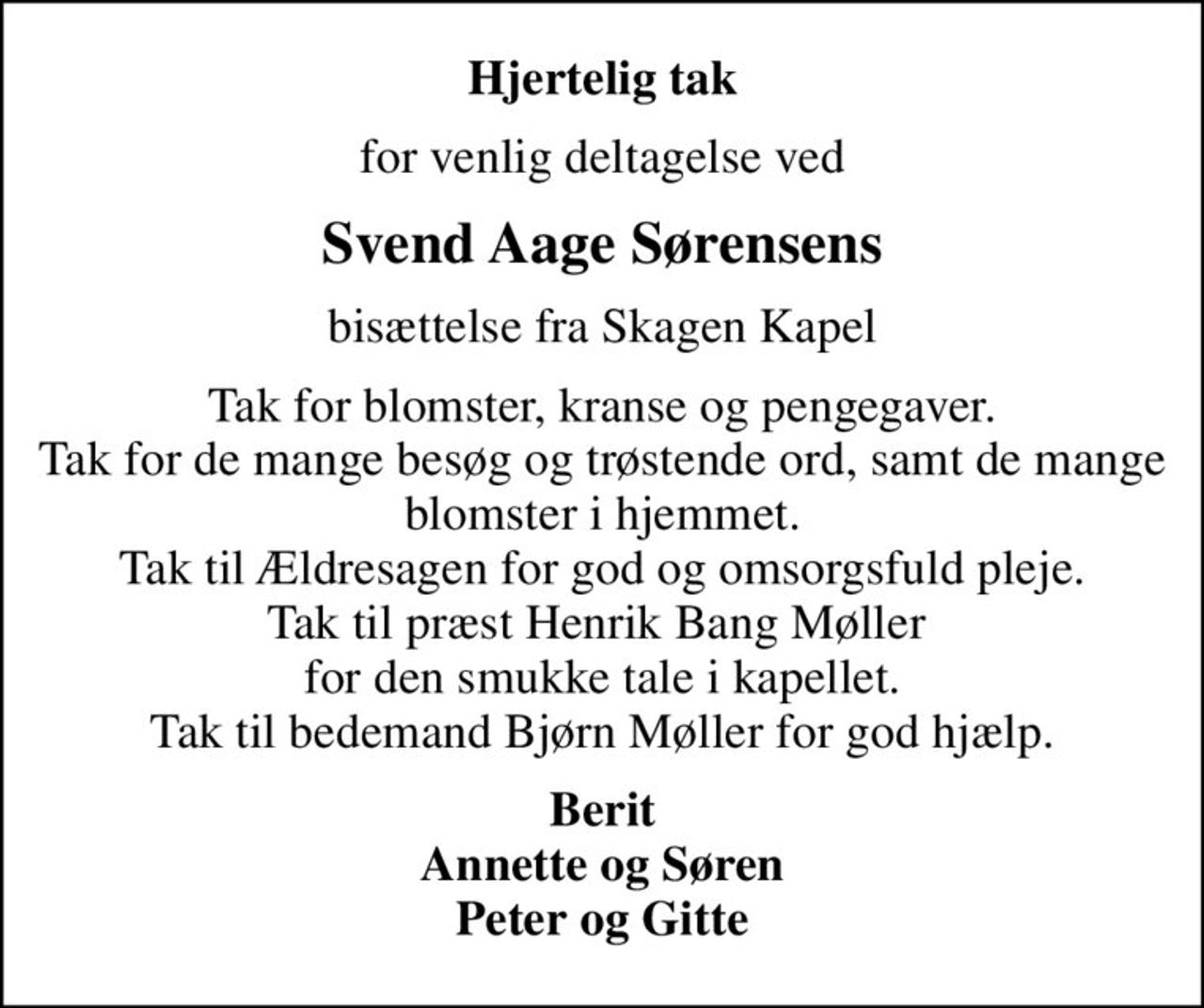 Hjertelig tak

for venlig deltagelse ved

Svend Aage Sørensens

bisættelse fra Skagen Kapel

Tak for blomster, kranse og pengegaver.
Tak for de mange besøg og trøstende ord, samt de mange blomster i hjemmet.
Tak til Ældresagen for god og omsorgsfuld pleje.
Tak til præst Henrik Bang Møller
for den smukke tale i kapellet.
Tak til bedemand Bjørn Møller for god hjælp.

Berit
Annette og Søren
Peter og Gitte